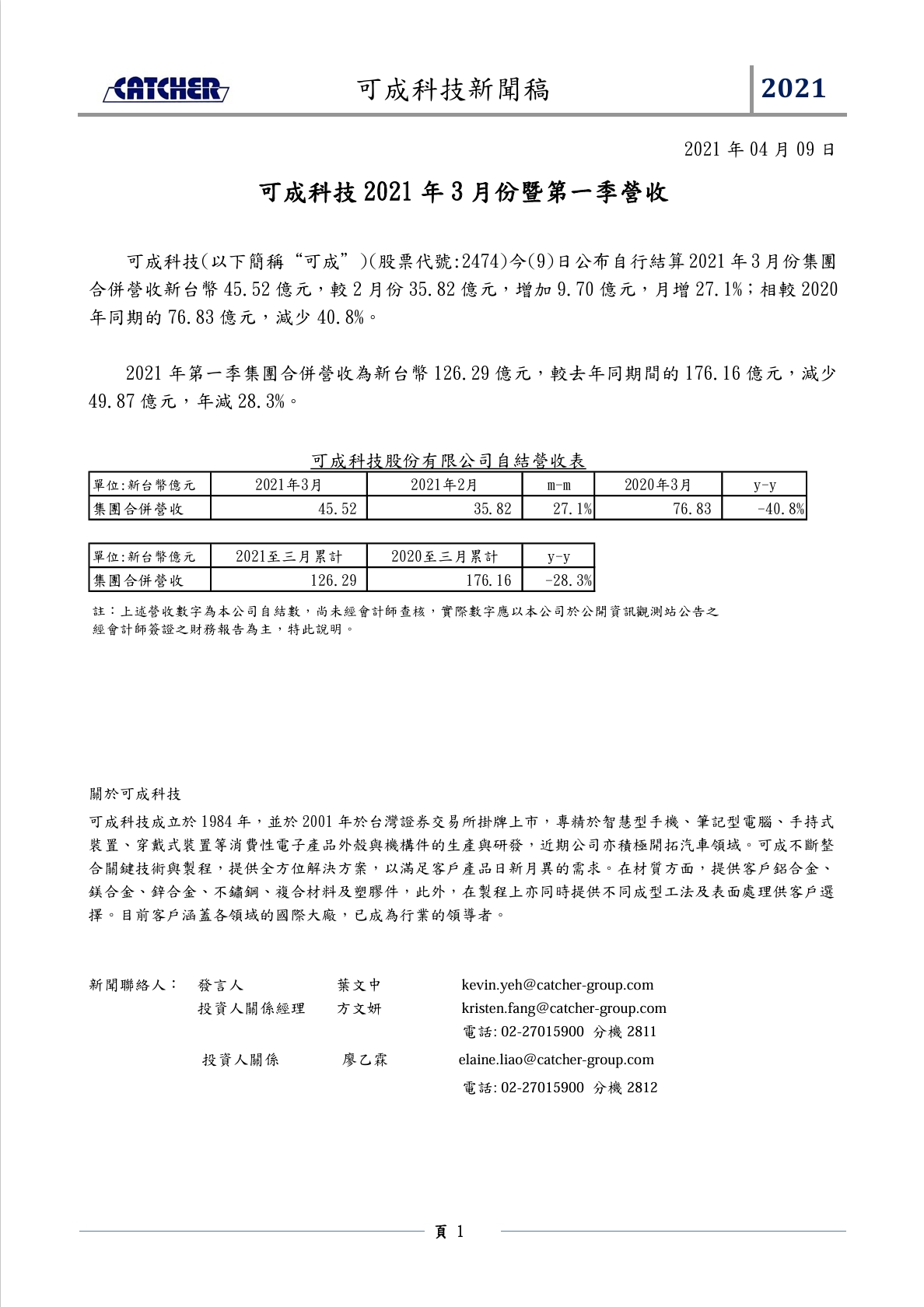 CATCHER 可成科技新聞稿 2021

2021 年 04 月 09 日

可成科技 2021 年 3 月份暨第一季營收

可成科技(以下簡稱“可成”)(股票代號:2474)今(9)日公布自行結算 2021 年 3 月份集團合併營收新台幣 45.52 億元，較 2 月份 35.82 億元，增加 9.70 億元，月增 27.1%；相較 2020 年同期的 76.83 億元，減少 40.8%。

2021 年第一季集團合併營收為新台幣 126.29 億元，較去年同期間的 176.16 億元，減少 49.87 億元，年減 28.3%。

可成科技股份有限公司自結營收表

| 單位:新台幣億元 | 2021年3月 | 2021年2月 | m-m | 2020年3月 | y-y |
|---|---|---|---|---|---|
| 集團合併營收 | 45.52 | 35.82 | 27.1% | 76.83 | -40.8% |

| 單位:新台幣億元 | 2021至三月累計 | 2020至三月累計 | y-y |
|---|---|---|---|
| 集團合併營收 | 126.29 | 176.16 | -28.3% |

註：上述營收數字為本公司自結數，尚未經會計師查核，實際數字應以本公司於公開資訊觀測站公告之經會計師簽證之財務報告為主，特此說明。

關於可成科技

可成科技成立於 1984 年，並於 2001 年於台灣證券交易所掛牌上市，專精於智慧型手機、筆記型電腦、手持式裝置、穿戴式裝置等消費性電子產品外殼與機構件的生產與研發，近期公司亦積極開拓汽車領域。可成不斷整合關鍵技術與製程，提供全方位解決方案，以滿足客戶產品日新月異的需求。在材質方面，提供客戶鋁合金、鎂合金、鋅合金、不鏽鋼、複合材料及塑膠件，此外，在製程上亦同時提供不同成型工法及表面處理供客戶選擇。目前客戶涵蓋各領域的國際大廠，已成為行業的領導者。

新聞聯絡人： 發言人 葉文中 kevin.yeh@catcher-group.com
投資人關係經理 方文妍 kristen.fang@catcher-group.com
電話: 02-27015900 分機 2811
投資人關係 廖乙霖 elaine.liao@catcher-group.com
電話: 02-27015900 分機 2812

頁 1